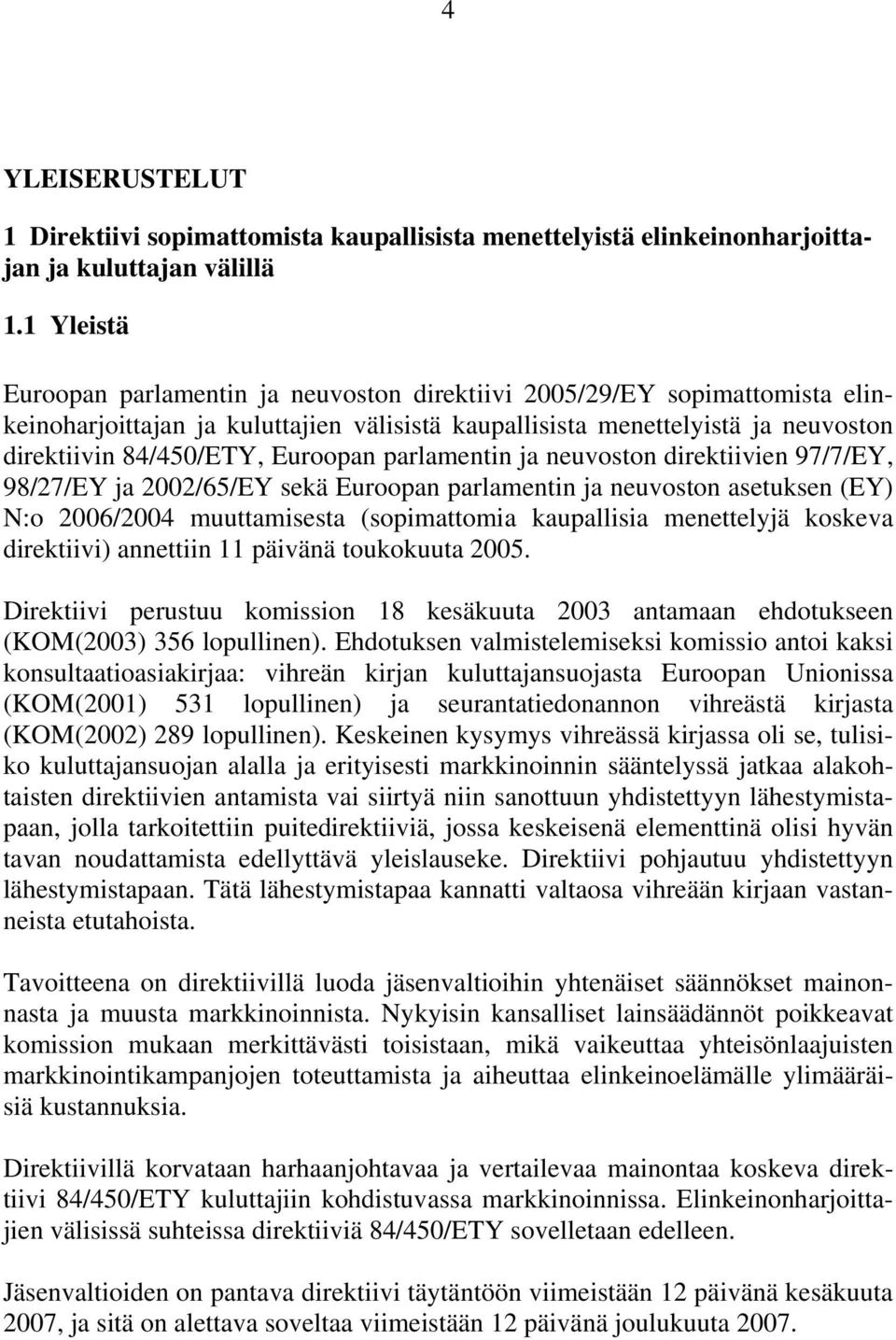 4

YLEISERUSTELUT

1 Direktiivi sopimattomista kaupallisista menettelyistä elinkeinonharjoittajan ja kuluttajan välillä

1.1 Yleistä

Euroopan parlamentin ja neuvoston direktiivi 2005/29/EY sopimattomista elinkeinoharjoittajan ja kuluttajien välisistä kaupallisista menettelyistä ja neuvoston direktiivin 84/450/ETY, Euroopan parlamentin ja neuvoston direktiivien 97/7/EY, 98/27/EY ja 2002/65/EY sekä Euroopan parlamentin ja neuvoston asetuksen (EY) N:o 2006/2004 muuttamisesta (sopimattomia kaupallisia menettelyjä koskeva direktiivi) annettiin 11 päivänä toukokuuta 2005.

Direktiivi perustuu komission 18 kesäkuuta 2003 antamaan ehdotukseen (KOM(2003) 356 lopullinen). Ehdotuksen valmistelemiseksi komissio antoi kaksi konsultaatioasiakirjaa: vihreän kirjan kuluttajansuojasta Euroopan Unionissa (KOM(2001) 531 lopullinen) ja seurantatiedonannon vihreästä kirjasta (KOM(2002) 289 lopullinen). Keskeinen kysymys vihreässä kirjassa oli se, tulisiko kuluttajansuojan alalla ja erityisesti markkinoinnin sääntelyssä jatkaa alakohtaisten direktiivien antamista vai siirtyä niin sanottuun yhdistettyyn lähestymistapaan, jolla tarkoitettiin puitedirektiiviä, jossa keskeisenä elementtinä olisi hyvän tavan noudattamista edellyttävä yleislauseke. Direktiivi pohjautuu yhdistettyyn lähestymistapaan. Tätä lähestymistapaa kannatti valtaosa vihreään kirjaan vastanneista etutahoista.

Tavoitteena on direktiivillä luoda jäsenvaltioihin yhtenäiset säännökset mainonnasta ja muusta markkinoinnista. Nykyisin kansalliset lainsäädännöt poikkeavat komission mukaan merkittävästi toisistaan, mikä vaikeuttaa yhteisönlaajuisten markkinointikampanjojen toteuttamista ja aiheuttaa elinkeinoelämälle ylimääräisiä kustannuksia.

Direktiivillä korvataan harhaanjohtavaa ja vertailevaa mainontaa koskeva direktiivi 84/450/ETY kuluttajiin kohdistuvassa markkinoinnissa. Elinkeinonharjoittajien välisissä suhteissa direktiiviä 84/450/ETY sovelletaan edelleen.

Jäsenvaltioiden on pantava direktiivi täytäntöön viimeistään 12 päivänä kesäkuuta 2007, ja sitä on alettava soveltaa viimeistään 12 päivänä joulukuuta 2007.